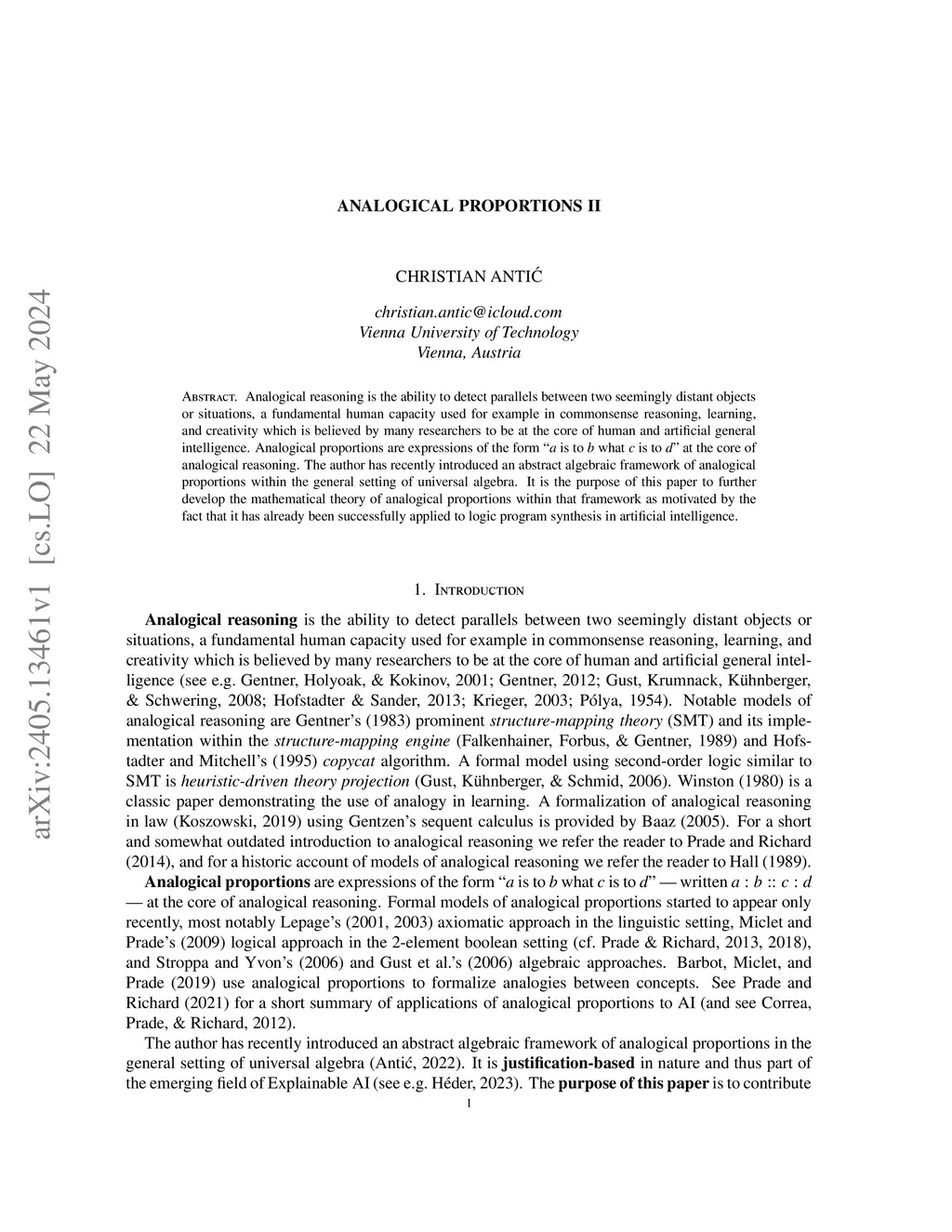 arXiv:2405.13461v1 [cs.LO] 22 May 2024

ANALOGICAL PROPORTIONS II

CHRISTIAN ANTIĆ

christian.antic@icloud.com
Vienna University of Technology
Vienna, Austria

Abstract. Analogical reasoning is the ability to detect parallels between two seemingly distant objects or situations, a fundamental human capacity used for example in commonsense reasoning, learning, and creativity which is believed by many researchers to be at the core of human and artificial general intelligence. Analogical proportions are expressions of the form "$a$ is to $b$ what $c$ is to $d$" at the core of analogical reasoning. The author has recently introduced an abstract algebraic framework of analogical proportions within the general setting of universal algebra. It is the purpose of this paper to further develop the mathematical theory of analogical proportions within that framework as motivated by the fact that it has already been successfully applied to logic program synthesis in artificial intelligence.

1. Introduction

Analogical reasoning is the ability to detect parallels between two seemingly distant objects or situations, a fundamental human capacity used for example in commonsense reasoning, learning, and creativity which is believed by many researchers to be at the core of human and artificial general intelligence (see e.g. Gentner, Holyoak, & Kokinov, 2001; Gentner, 2012; Gust, Krumnack, Kühnberger, & Schwering, 2008; Hofstadter & Sander, 2013; Krieger, 2003; Pólya, 1954). Notable models of analogical reasoning are Gentner's (1983) prominent structure-mapping theory (SMT) and its implementation within the structure-mapping engine (Falkenhainer, Forbus, & Gentner, 1989) and Hofstadter and Mitchell's (1995) copycat algorithm. A formal model using second-order logic similar to SMT is heuristic-driven theory projection (Gust, Kühnberger, & Schmid, 2006). Winston (1980) is a classic paper demonstrating the use of analogy in learning. A formalization of analogical reasoning in law (Koszowski, 2019) using Gentzen's sequent calculus is provided by Baaz (2005). For a short and somewhat outdated introduction to analogical reasoning we refer the reader to Prade and Richard (2014), and for a historic account of models of analogical reasoning we refer the reader to Hall (1989).

Analogical proportions are expressions of the form "$a$ is to $b$ what $c$ is to $d$" — written $a : b :: c : d$ — at the core of analogical reasoning. Formal models of analogical proportions started to appear only recently, most notably Lepage's (2001, 2003) axiomatic approach in the linguistic setting, Miclet and Prade's (2009) logical approach in the 2-element boolean setting (cf. Prade & Richard, 2013, 2018), and Stroppa and Yvon's (2006) and Gust et al.'s (2006) algebraic approaches. Barbot, Miclet, and Prade (2019) use analogical proportions to formalize analogies between concepts. See Prade and Richard (2021) for a short summary of applications of analogical proportions to AI (and see Correa, Prade, & Richard, 2012).

The author has recently introduced an abstract algebraic framework of analogical proportions in the general setting of universal algebra (Antić, 2022). It is justification-based in nature and thus part of the emerging field of Explainable AI (see e.g. Héder, 2023). The purpose of this paper is to contribute

1